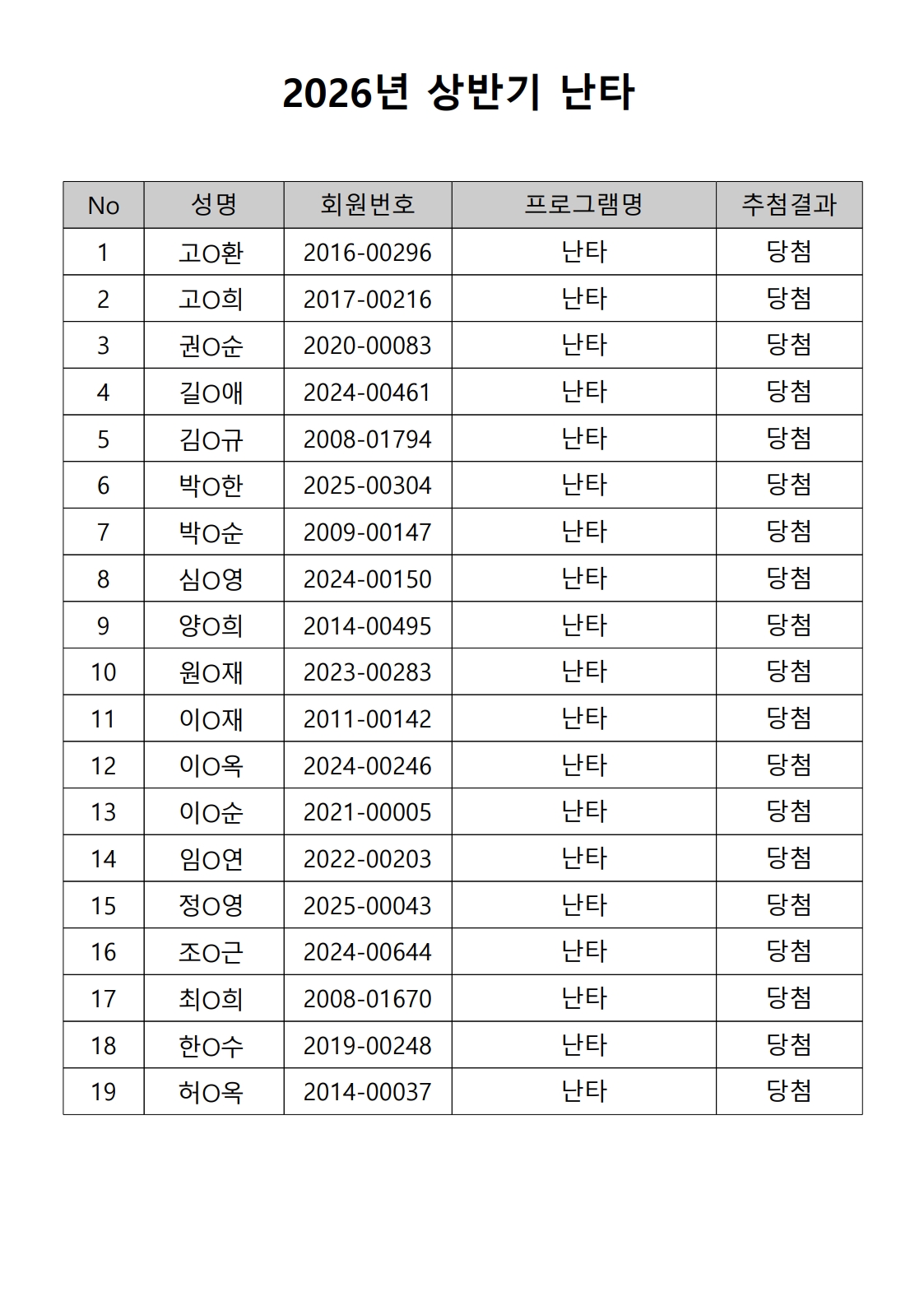 2026년 상반기 난타

| No | 성명 | 회원번호 | 프로그램명 | 추첨결과 |
|---|---|---|---|---|
| 1 | 고O환 | 2016-00296 | 난타 | 당첨 |
| 2 | 고O희 | 2017-00216 | 난타 | 당첨 |
| 3 | 권O순 | 2020-00083 | 난타 | 당첨 |
| 4 | 길O애 | 2024-00461 | 난타 | 당첨 |
| 5 | 김O규 | 2008-01794 | 난타 | 당첨 |
| 6 | 박O한 | 2025-00304 | 난타 | 당첨 |
| 7 | 박O순 | 2009-00147 | 난타 | 당첨 |
| 8 | 심O영 | 2024-00150 | 난타 | 당첨 |
| 9 | 양O희 | 2014-00495 | 난타 | 당첨 |
| 10 | 원O재 | 2023-00283 | 난타 | 당첨 |
| 11 | 이O재 | 2011-00142 | 난타 | 당첨 |
| 12 | 이O옥 | 2024-00246 | 난타 | 당첨 |
| 13 | 이O순 | 2021-00005 | 난타 | 당첨 |
| 14 | 임O연 | 2022-00203 | 난타 | 당첨 |
| 15 | 정O영 | 2025-00043 | 난타 | 당첨 |
| 16 | 조O근 | 2024-00644 | 난타 | 당첨 |
| 17 | 최O희 | 2008-01670 | 난타 | 당첨 |
| 18 | 한O수 | 2019-00248 | 난타 | 당첨 |
| 19 | 허O옥 | 2014-00037 | 난타 | 당첨 |